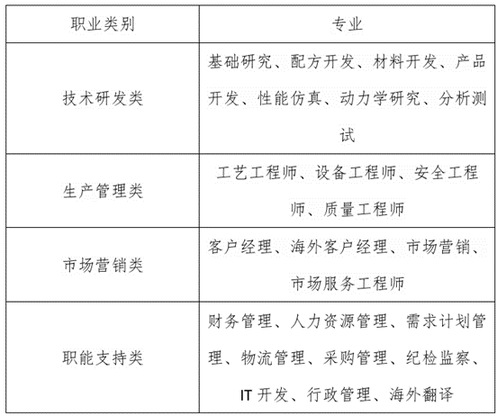 | 职业类别 | 专业 |
|---|---|
| 技术研发类 | 基础研究、配方开发、材料开发、产品开发、性能仿真、动力学研究、分析测试 |
| 生产管理类 | 工艺工程师、设备工程师、安全工程师、质量工程师 |
| 市场营销类 | 客户经理、海外客户经理、市场营销、市场服务工程师 |
| 职能支持类 | 财务管理、人力资源管理、需求计划管理、物流管理、采购管理、纪检监察、IT 开发、行政管理、海外翻译 |